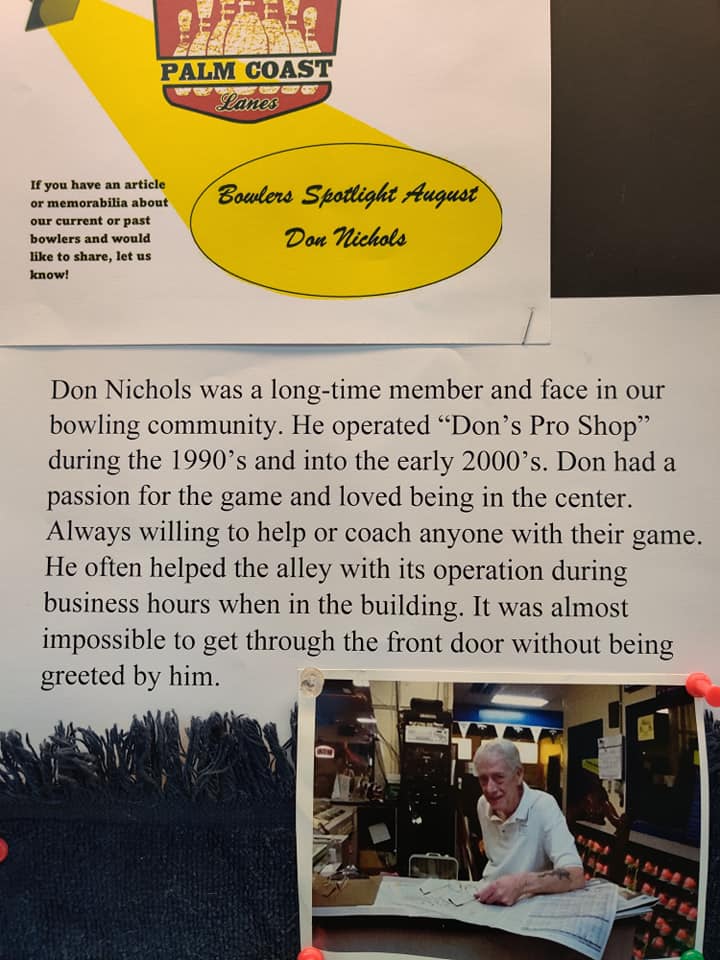 PALM COAST
Lanes

If you have an article or memorabilia about our current or past bowlers and would like to share, let us know!

Bowlers Spotlight August
Don Nichols

Don Nichols was a long-time member and face in our bowling community. He operated "Don's Pro Shop" during the 1990's and into the early 2000's. Don had a passion for the game and loved being in the center. Always willing to help or coach anyone with their game. He often helped the alley with its operation during business hours when in the building. It was almost impossible to get through the front door without being greeted by him.